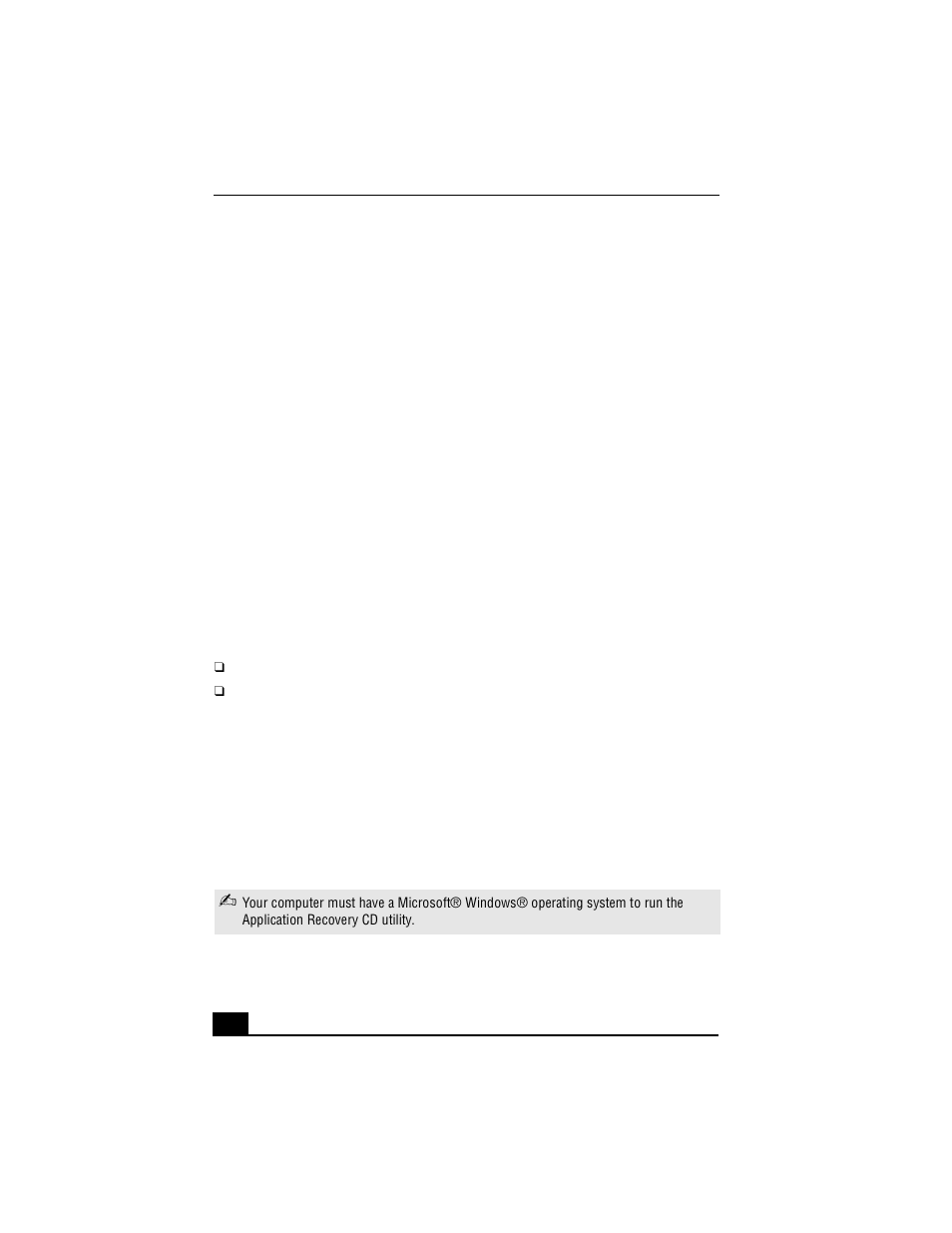 Your computer must have a Microsoft® Windows® operating system to run the Application Recovery CD utility.